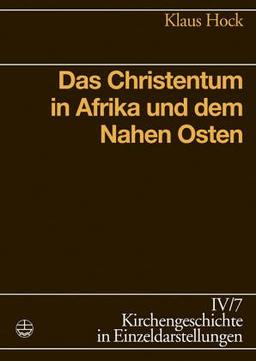 Klaus Hock

Das Christentum in Afrika und dem Nahen Osten

IV/7
Kirchengeschichte in Einzeldarstellungen